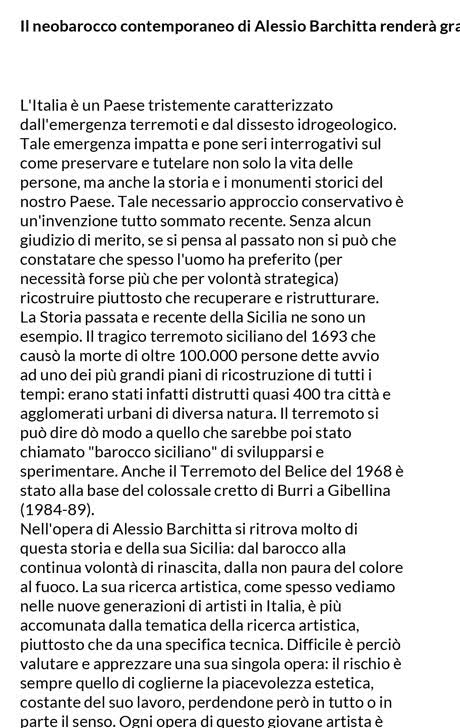 Il neobarocco contemporaneo di Alessio Barchitta renderà gra

L'Italia è un Paese tristemente caratterizzato dall'emergenza terremoti e dal dissesto idrogeologico. Tale emergenza impatta e pone seri interrogativi sul come preservare e tutelare non solo la vita delle persone, ma anche la storia e i monumenti storici del nostro Paese. Tale necessario approccio conservativo è un'invenzione tutto sommato recente. Senza alcun giudizio di merito, se si pensa al passato non si può che constatare che spesso l'uomo ha preferito (per necessità forse più che per volontà strategica) ricostruire piuttosto che recuperare e ristrutturare.
La Storia passata e recente della Sicilia ne sono un esempio. Il tragico terremoto siciliano del 1693 che causò la morte di oltre 100.000 persone dette avvio ad uno dei più grandi piani di ricostruzione di tutti i tempi: erano stati infatti distrutti quasi 400 tra città e agglomerati urbani di diversa natura. Il terremoto si può dire dò modo a quello che sarebbe poi stato chiamato "barocco siciliano" di svilupparsi e sperimentare. Anche il Terremoto del Belice del 1968 è stato alla base del colossale cretto di Burri a Gibellina (1984-89).
Nell'opera di Alessio Barchitta si ritrova molto di questa storia e della sua Sicilia: dal barocco alla continua volontà di rinascita, dalla non paura del colore al fuoco. La sua ricerca artistica, come spesso vediamo nelle nuove generazioni di artisti in Italia, è più accomunata dalla tematica della ricerca artistica, piuttosto che da una specifica tecnica. Difficile è perciò valutare e apprezzare una sua singola opera: il rischio è sempre quello di coglierne la piacevolezza estetica, costante del suo lavoro, perdendone però in tutto o in parte il senso. Ogni opera di questo giovane artista è